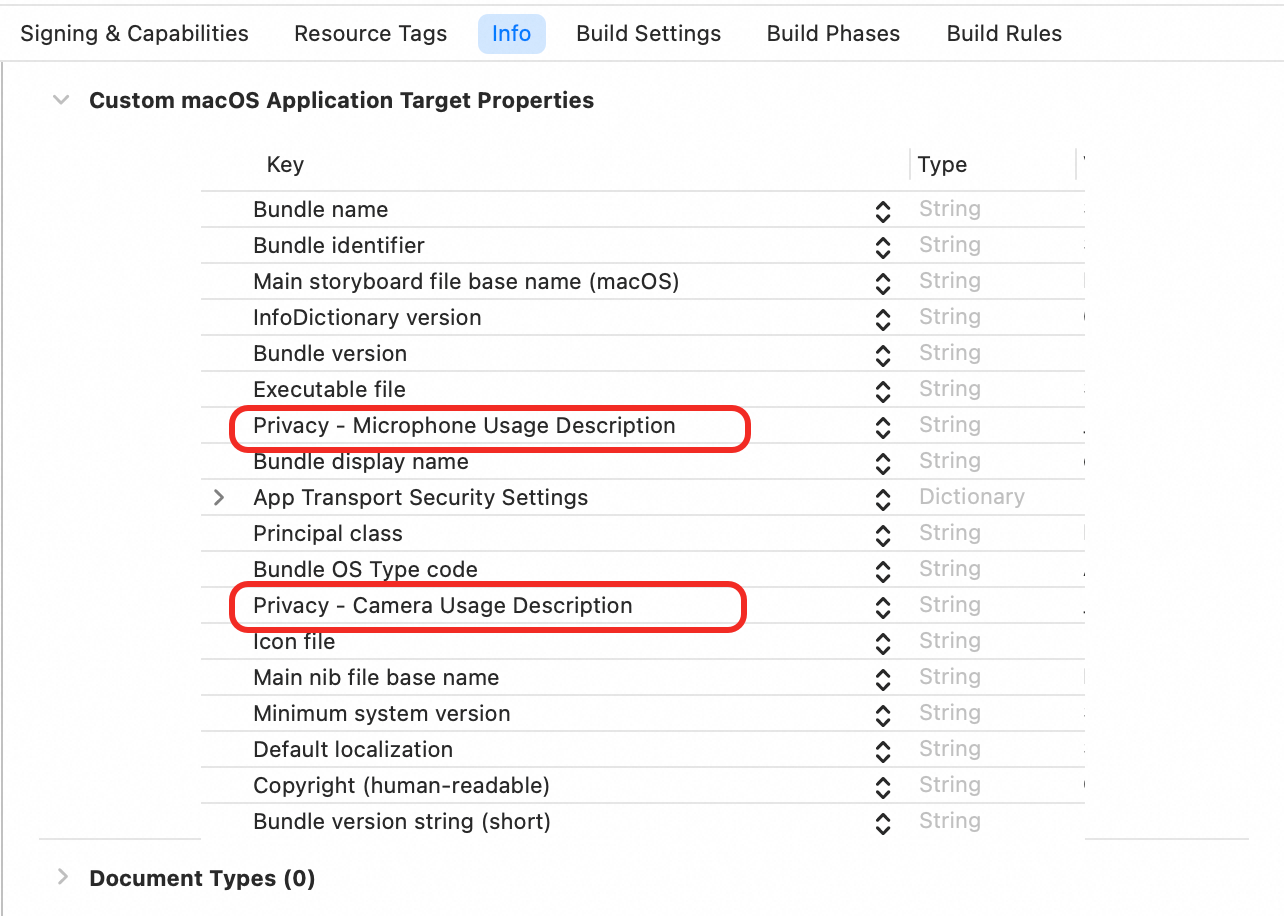 Signing & Capabilities Resource Tags Info Build Settings Build Phases Build Rules

Custom macOS Application Target Properties

| Key | Type |
|---|---|
| Bundle name | String |
| Bundle identifier | String |
| Main storyboard file base name (macOS) | String |
| InfoDictionary version | String |
| Bundle version | String |
| Executable file | String |
| Privacy - Microphone Usage Description | String |
| Bundle display name | String |
| App Transport Security Settings | Dictionary |
| Principal class | String |
| Bundle OS Type code | String |
| Privacy - Camera Usage Description | String |
| Icon file | String |
| Main nib file base name | String |
| Minimum system version | String |
| Default localization | String |
| Copyright (human-readable) | String |
| Bundle version string (short) | String |

Document Types (0)